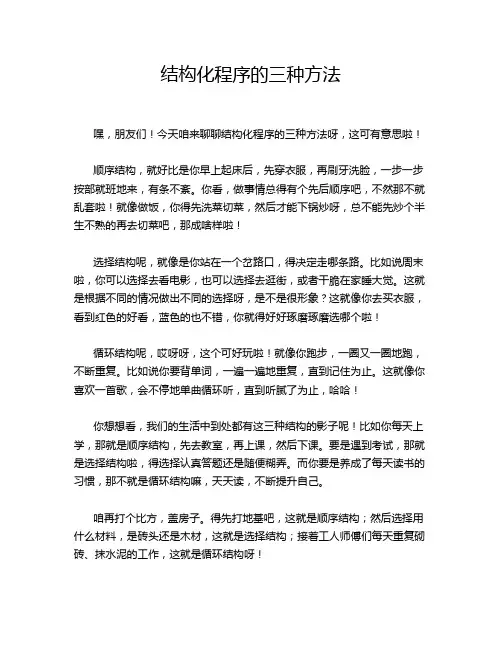 结构化程序的三种方法

嘿，朋友们！今天咱来聊聊结构化程序的三种方法呀，这可有意思啦！

顺序结构，就好比是你早上起床后，先穿衣服，再刷牙洗脸，一步一步按部就班地来，有条不紊。你看，做事情总得有个先后顺序吧，不然那不就乱套啦！就像做饭，你得先洗菜切菜，然后才能下锅炒呀，总不能先炒个半生不熟的再去切菜吧，那成啥样啦！

选择结构呢，就像是你站在一个岔路口，得决定走哪条路。比如说周末啦，你可以选择去看电影，也可以选择去逛街，或者干脆在家睡大觉。这就是根据不同的情况做出不同的选择呀，是不是很形象？这就像你去买衣服，看到红色的好看，蓝色的也不错，你就得好好琢磨琢磨选哪个啦！

循环结构呢，哎呀呀，这个可好玩啦！就像你跑步，一圈又一圈地跑，不断重复。比如说你要背单词，一遍一遍地重复，直到记住为止。这就像你喜欢一首歌，会不停地单曲循环听，直到听腻了为止，哈哈！

你想想看，我们的生活中到处都有这三种结构的影子呢！比如你每天上学，那就是顺序结构，先去教室，再上课，然后下课。要是遇到考试，那就是选择结构啦，得选择认真答题还是随便糊弄。而你要是养成了每天读书的习惯，那不就是循环结构嘛，天天读，不断提升自己。

咱再打个比方，盖房子。得先打地基吧，这就是顺序结构；然后选择用什么材料，是砖头还是木材，这就是选择结构；接着工人师傅们每天重复砌砖、抹水泥的工作，这就是循环结构呀！